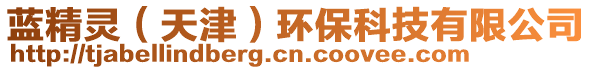 蓝精灵（天津）环保科技有限公司
http://tjabellindberg.cn.coovee.com